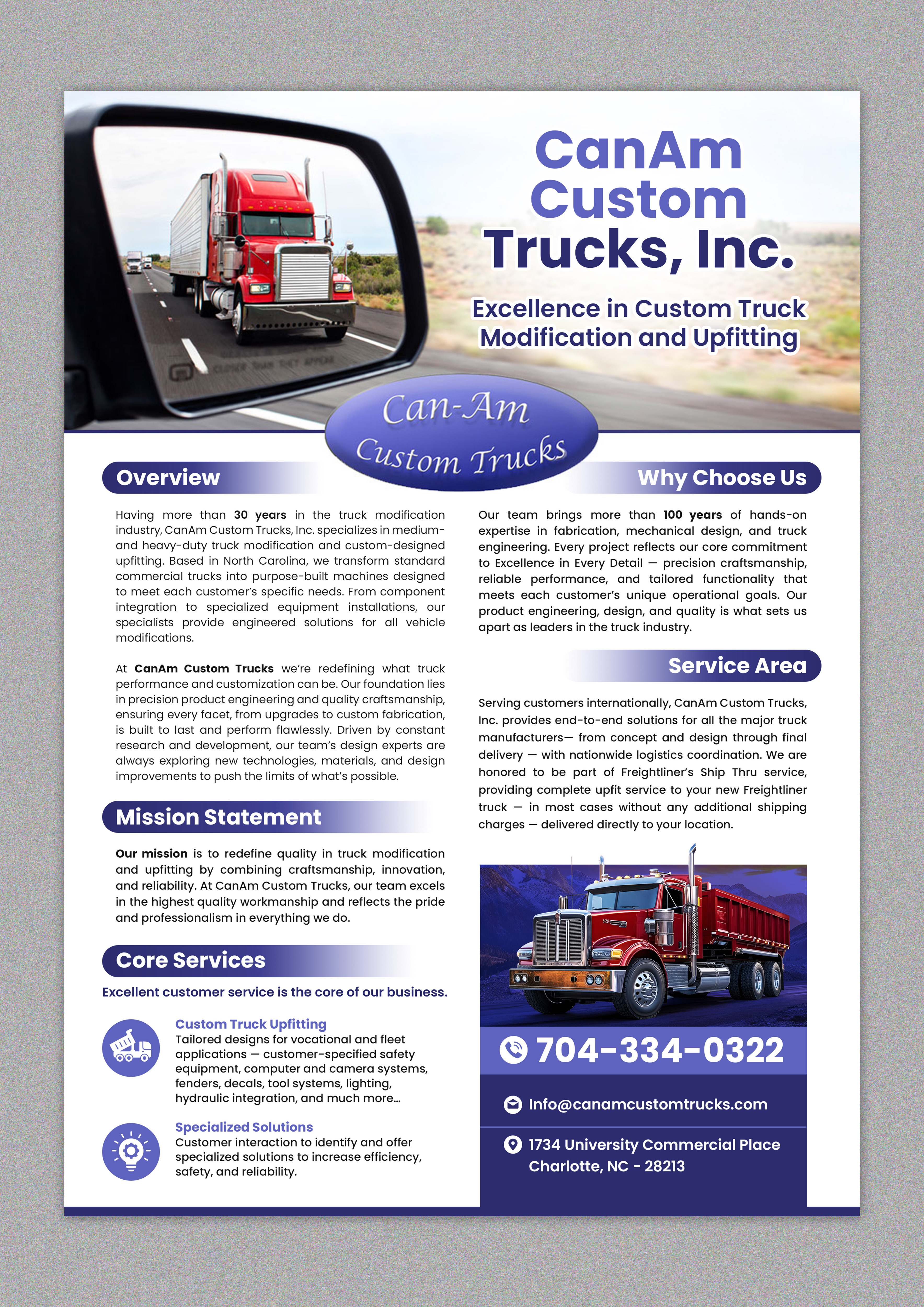 CanAm Custom Trucks, Inc.

Excellence in Custom Truck Modification and Upfitting

Can-Am Custom Trucks

Overview

Having more than 30 years in the truck modification industry, CanAm Custom Trucks, Inc. specializes in medium- and heavy-duty truck modification and custom-designed upfitting. Based in North Carolina, we transform standard commercial trucks into purpose-built machines designed to meet each customer's specific needs. From component integration to specialized equipment installations, our specialists provide engineered solutions for all vehicle modifications.

At CanAm Custom Trucks we're redefining what truck performance and customization can be. Our foundation lies in precision product engineering and quality craftsmanship, ensuring every facet, from upgrades to custom fabrication, is built to last and perform flawlessly. Driven by constant research and development, our team's design experts are always exploring new technologies, materials, and design improvements to push the limits of what's possible.

Mission Statement

Our mission is to redefine quality in truck modification and upfitting by combining craftsmanship, innovation, and reliability. At CanAm Custom Trucks, our team excels in the highest quality workmanship and reflects the pride and professionalism in everything we do.

Core Services

Excellent customer service is the core of our business.

Custom Truck Upfitting
Tailored designs for vocational and fleet applications — customer-specified safety equipment, computer and camera systems, fenders, decals, tool systems, lighting, hydraulic integration, and much more...

Specialized Solutions
Customer interaction to identify and offer specialized solutions to increase efficiency, safety, and reliability.

Why Choose Us

Our team brings more than 100 years of hands-on expertise in fabrication, mechanical design, and truck engineering. Every project reflects our core commitment to Excellence in Every Detail — precision craftsmanship, reliable performance, and tailored functionality that meets each customer's unique operational goals. Our product engineering, design, and quality is what sets us apart as leaders in the truck industry.

Service Area

Serving customers internationally, CanAm Custom Trucks, Inc. provides end-to-end solutions for all the major truck manufacturers— from concept and design through final delivery — with nationwide logistics coordination. We are honored to be part of Freightliner's Ship Thru service, providing complete upfit service to your new Freightliner truck — in most cases without any additional shipping charges — delivered directly to your location.

704-334-0322

Info@canamcustomtrucks.com

1734 University Commercial Place
Charlotte, NC - 28213